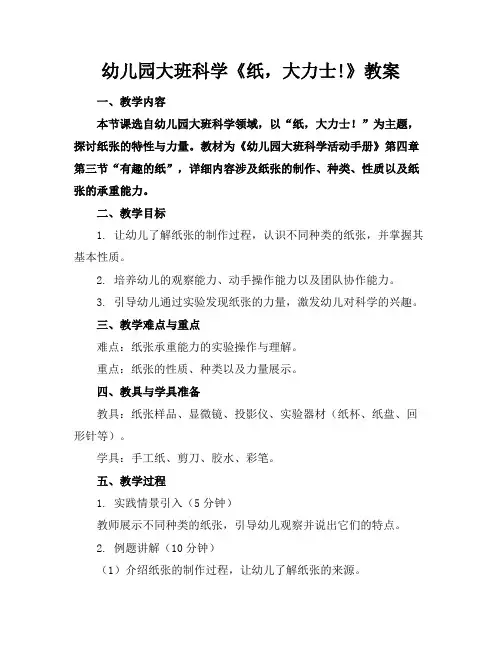 幼儿园大班科学《纸，大力士!》教案

一、教学内容

本节课选自幼儿园大班科学领域，以“纸，大力士！”为主题，探讨纸张的特性与力量。教材为《幼儿园大班科学活动手册》第四章第三节“有趣的纸”，详细内容涉及纸张的制作、种类、性质以及纸张的承重能力。

二、教学目标

1. 让幼儿了解纸张的制作过程，认识不同种类的纸张，并掌握其基本性质。

2. 培养幼儿的观察能力、动手操作能力以及团队协作能力。

3. 引导幼儿通过实验发现纸张的力量，激发幼儿对科学的兴趣。

三、教学难点与重点

难点：纸张承重能力的实验操作与理解。

重点：纸张的性质、种类以及力量展示。

四、教具与学具准备

教具：纸张样品、显微镜、投影仪、实验器材（纸杯、纸盘、回形针等）。

学具：手工纸、剪刀、胶水、彩笔。

五、教学过程

1. 实践情景引入（5 分钟）

教师展示不同种类的纸张，引导幼儿观察并说出它们的特点。

2. 例题讲解（10 分钟）

（1）介绍纸张的制作过程，让幼儿了解纸张的来源。